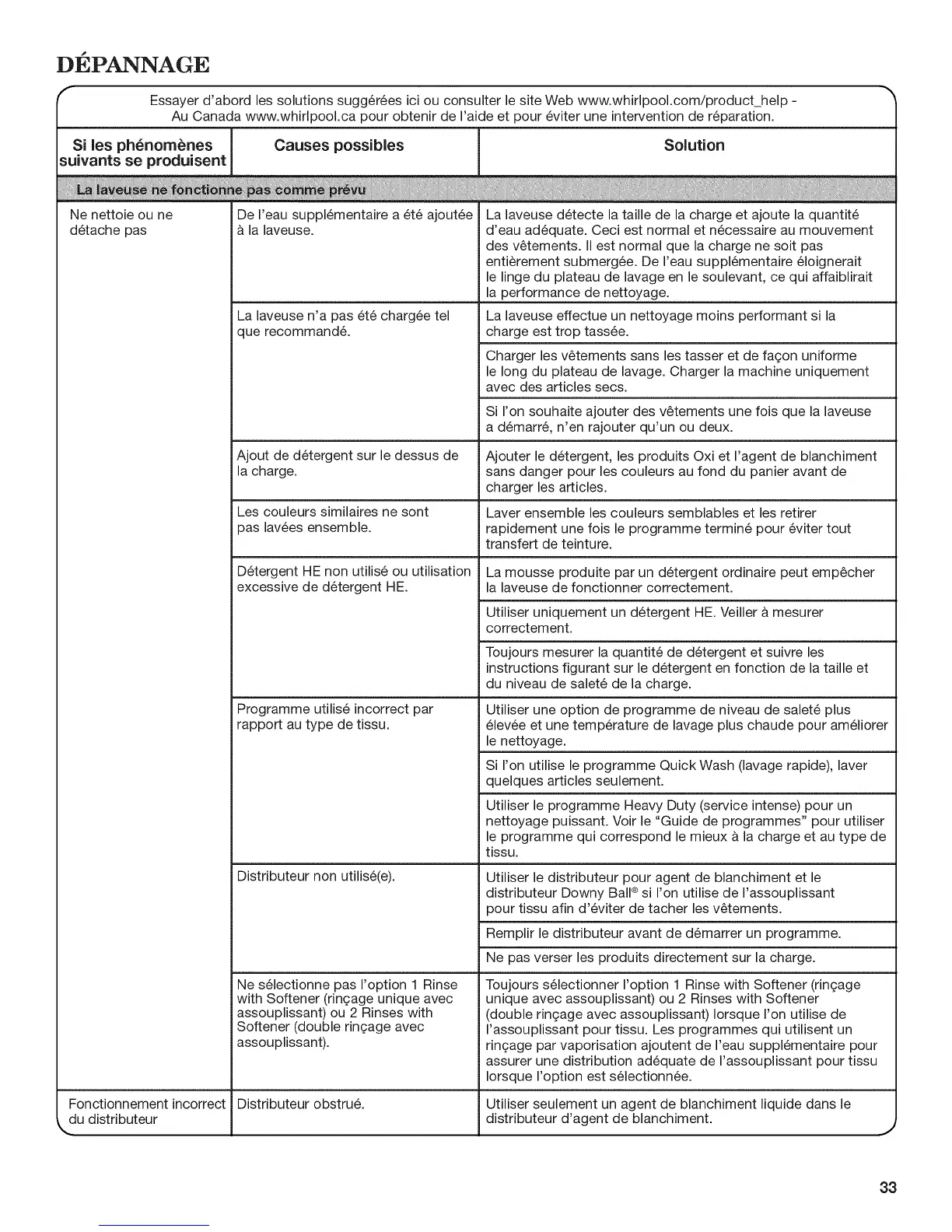 DÉPANNAGE

Essayer d'abord les solutions suggérées ici ou consulter le site Web www.whirlpool.com/product_help - Au Canada www.whirlpool.ca pour obtenir de l'aide et pour éviter une intervention de réparation.

| Si les phénomènes suivants se produisent | Causes possibles | Solution |
|---|---|---|
| La laveuse ne fonctionne pas comme prévu | | |
| Ne nettoie ou ne détache pas | De l'eau supplémentaire a été ajoutée à la laveuse. | La laveuse détecte la taille de la charge et ajoute la quantité d'eau adéquate. Ceci est normal et nécessaire au mouvement des vêtements. Il est normal que la charge ne soit pas entièrement submergée. De l'eau supplémentaire éloignerait le linge du plateau de lavage en le soulevant, ce qui affaiblirait la performance de nettoyage. |
| | La laveuse n'a pas été chargée tel que recommandé. | La laveuse effectue un nettoyage moins performant si la charge est trop tassée. |
| | | Charger les vêtements sans les tasser et de façon uniforme le long du plateau de lavage. Charger la machine uniquement avec des articles secs. |
| | | Si l'on souhaite ajouter des vêtements une fois que la laveuse a démarré, n'en rajouter qu'un ou deux. |
| | Ajout de détergent sur le dessus de la charge. | Ajouter le détergent, les produits Oxi et l'agent de blanchiment sans danger pour les couleurs au fond du panier avant de charger les articles. |
| | Les couleurs similaires ne sont pas lavées ensemble. | Laver ensemble les couleurs semblables et les retirer rapidement une fois le programme terminé pour éviter tout transfert de teinture. |
| | Détergent HE non utilisé ou utilisation excessive de détergent HE. | La mousse produite par un détergent ordinaire peut empêcher la laveuse de fonctionner correctement. |
| | | Utiliser uniquement un détergent HE. Veiller à mesurer correctement. |
| | | Toujours mesurer la quantité de détergent et suivre les instructions figurant sur le détergent en fonction de la taille et du niveau de saleté de la charge. |
| | Programme utilisé incorrect par rapport au type de tissu. | Utiliser une option de programme de niveau de saleté plus élevée et une température de lavage plus chaude pour améliorer le nettoyage. |
| | | Si l'on utilise le programme Quick Wash (lavage rapide), laver quelques articles seulement. |
| | | Utiliser le programme Heavy Duty (service intense) pour un nettoyage puissant. Voir le "Guide de programmes" pour utiliser le programme qui correspond le mieux à la charge et au type de tissu. |
| | Distributeur non utilisé(e). | Utiliser le distributeur pour agent de blanchiment et le distributeur Downy Ball® si l'on utilise de l'assouplissant pour tissu afin d'éviter de tacher les vêtements. |
| | | Remplir le distributeur avant de démarrer un programme. |
| | | Ne pas verser les produits directement sur la charge. |
| | Ne sélectionne pas l'option 1 Rinse with Softener (rinçage unique avec assouplissant) ou 2 Rinses with Softener (double rinçage avec assouplissant). | Toujours sélectionner l'option 1 Rinse with Softener (rinçage unique avec assouplissant) ou 2 Rinses with Softener (double rinçage avec assouplissant) lorsque l'on utilise de l'assouplissant pour tissu. Les programmes qui utilisent un rinçage par vaporisation ajoutent de l'eau supplémentaire pour assurer une distribution adéquate de l'assouplissant pour tissu lorsque l'option est sélectionnée. |
| Fonctionnement incorrect du distributeur | Distributeur obstrué. | Utiliser seulement un agent de blanchiment liquide dans le distributeur d'agent de blanchiment. |

33